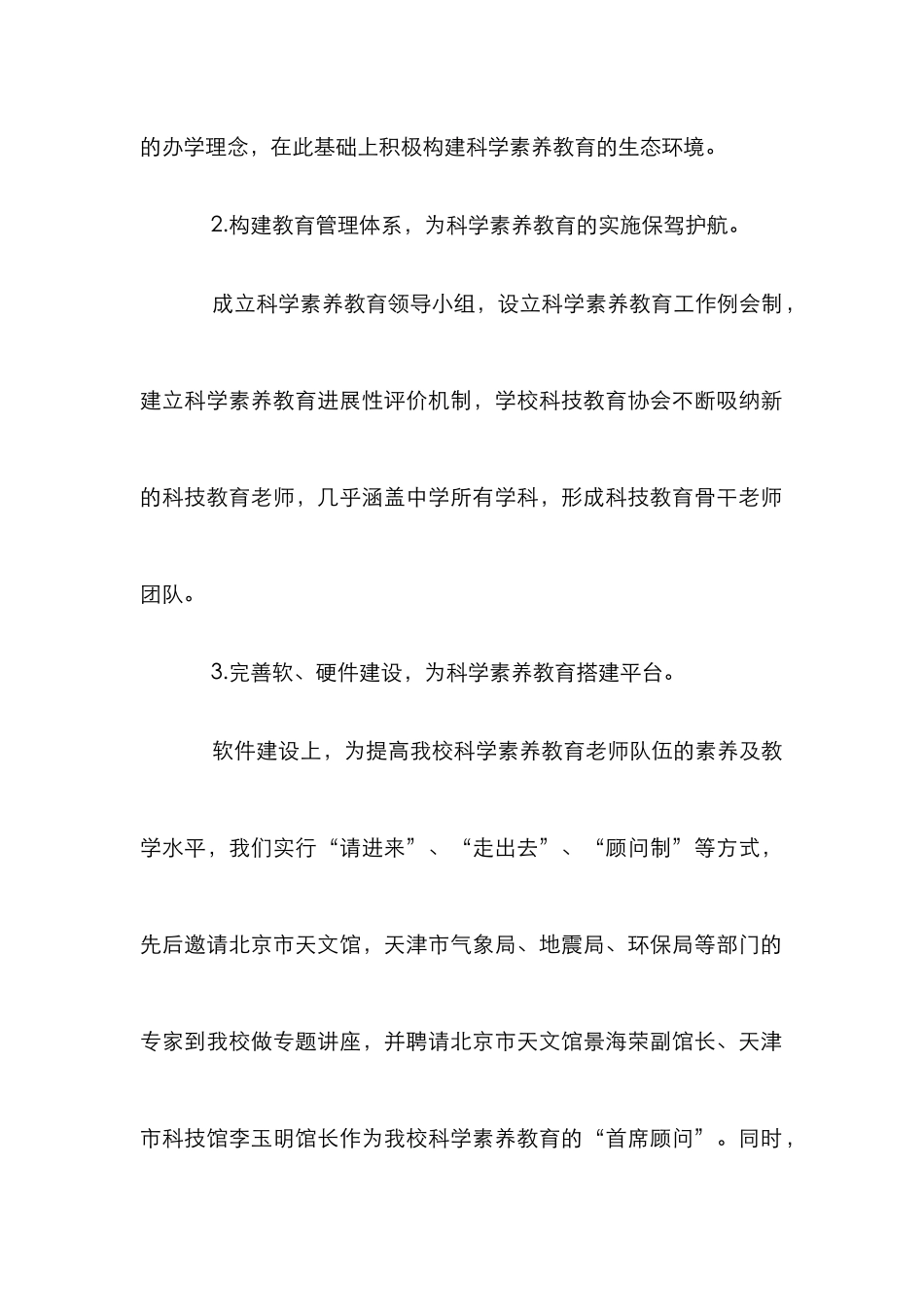 的办学理念，在此基础上积极构建科学素养教育的生态环境。

2.构建教育管理体系，为科学素养教育的实施保驾护航。

成立科学素养教育领导小组，设立科学素养教育工作例会制，建立科学素养教育进展性评价机制，学校科技教育协会不断吸纳新的科技教育老师，几乎涵盖中学所有学科，形成科技教育骨干老师团队。

3.完善软、硬件建设，为科学素养教育搭建平台。

软件建设上，为提高我校科学素养教育老师队伍的素养及教学水平，我们实行“请进来”、“走出去”、“顾问制”等方式，先后邀请北京市天文馆，天津市气象局、地震局、环保局等部门的专家到我校做专题讲座，并聘请北京市天文馆景海荣副馆长、天津市科技馆李玉明馆长作为我校科学素养教育的“首席顾问”。同时，